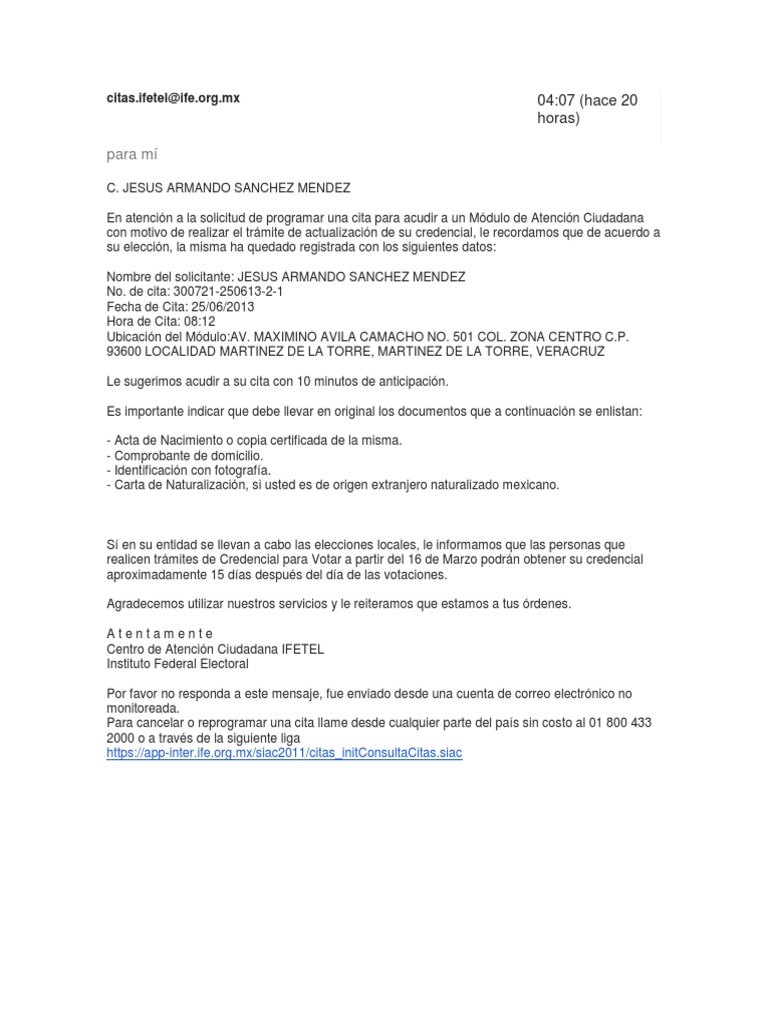 citas.ifetel@ife.org.mx

04:07 (hace 20 horas)

para mí

C. JESUS ARMANDO SANCHEZ MENDEZ

En atención a la solicitud de programar una cita para acudir a un Módulo de Atención Ciudadana con motivo de realizar el trámite de actualización de su credencial, le recordamos que de acuerdo a su elección, la misma ha quedado registrada con los siguientes datos:

Nombre del solicitante: JESUS ARMANDO SANCHEZ MENDEZ
No. de cita: 300721-250613-2-1
Fecha de Cita: 25/06/2013
Hora de Cita: 08:12
Ubicación del Módulo:AV. MAXIMINO AVILA CAMACHO NO. 501 COL. ZONA CENTRO C.P. 93600 LOCALIDAD MARTINEZ DE LA TORRE, MARTINEZ DE LA TORRE, VERACRUZ

Le sugerimos acudir a su cita con 10 minutos de anticipación.

Es importante indicar que debe llevar en original los documentos que a continuación se enlistan:

- Acta de Nacimiento o copia certificada de la misma.
- Comprobante de domicilio.
- Identificación con fotografía.
- Carta de Naturalización, si usted es de origen extranjero naturalizado mexicano.

Sí en su entidad se llevan a cabo las elecciones locales, le informamos que las personas que realicen trámites de Credencial para Votar a partir del 16 de Marzo podrán obtener su credencial aproximadamente 15 días después del día de las votaciones.

Agradecemos utilizar nuestros servicios y le reiteramos que estamos a tus órdenes.

A t e n t a m e n t e
Centro de Atención Ciudadana IFETEL
Instituto Federal Electoral

Por favor no responda a este mensaje, fue enviado desde una cuenta de correo electrónico no monitoreada.
Para cancelar o reprogramar una cita llame desde cualquier parte del país sin costo al 01 800 433 2000 o a través de la siguiente liga
https://app-inter.ife.org.mx/siac2011/citas_initConsultaCitas.siac